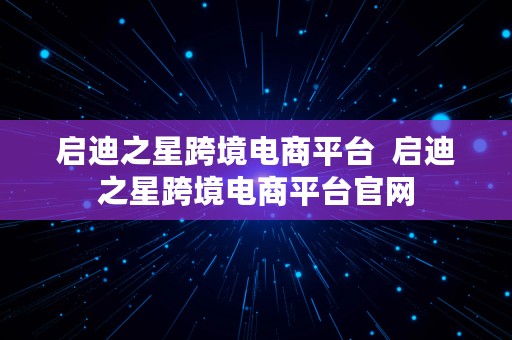 启迪之星跨境电商平台 启迪之星跨境电商平台官网